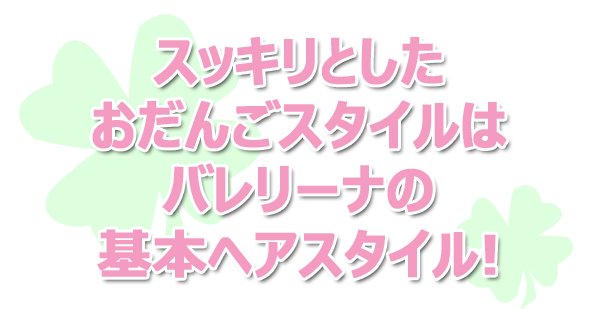 スッキリとした
おだんごスタイルは
バレリーナの
基本ヘアスタイル!